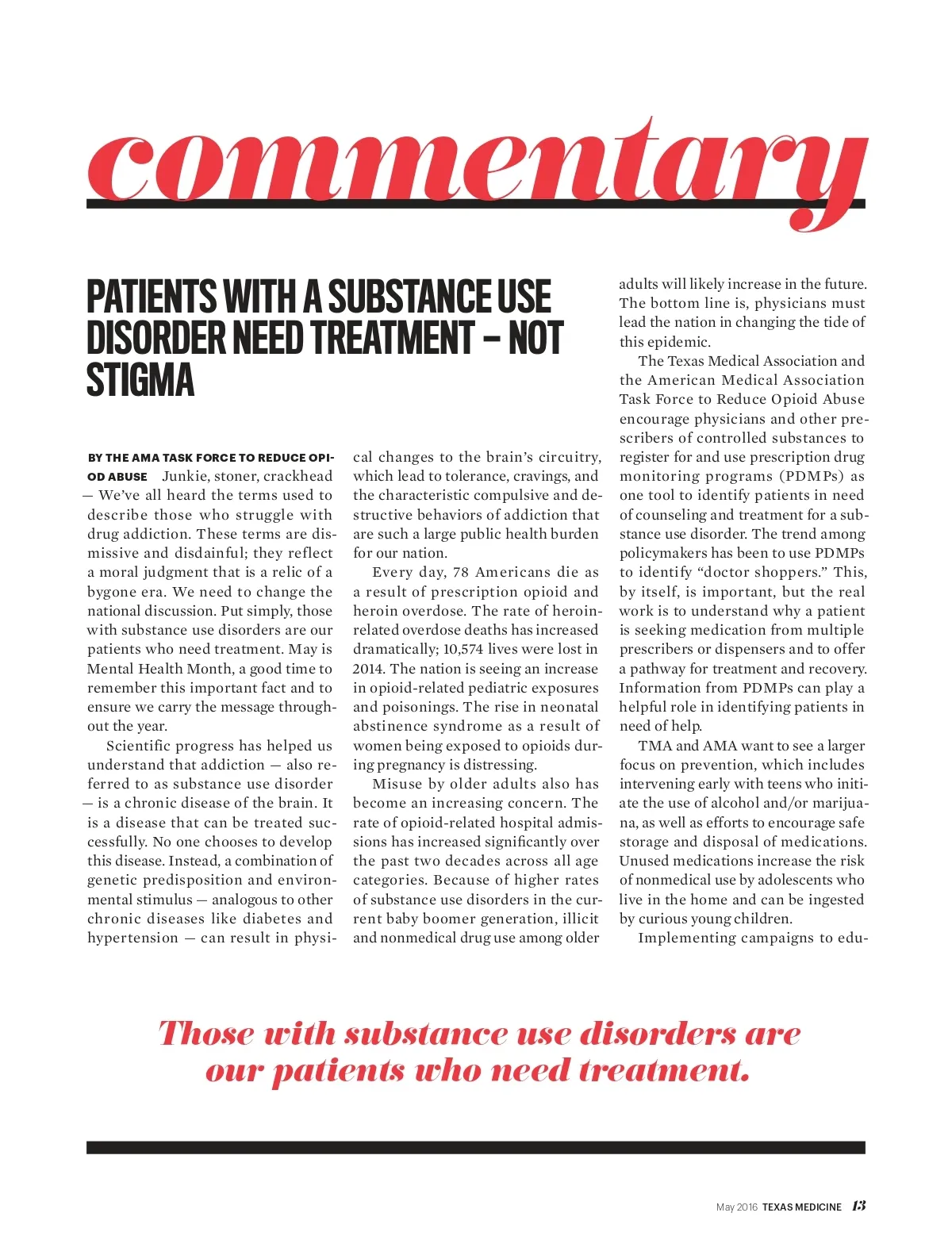 commentary

PATIENTS WITH A SUBSTANCE USE DISORDER NEED TREATMENT — NOT STIGMA

BY THE AMA TASK FORCE TO REDUCE OPIOD ABUSE Junkie, stoner, crackhead — We've all heard the terms used to describe those who struggle with drug addiction. These terms are dismissive and disdainful; they reflect a moral judgment that is a relic of a bygone era. We need to change the national discussion. Put simply, those with substance use disorders are our patients who need treatment. May is Mental Health Month, a good time to remember this important fact and to ensure we carry the message throughout the year.

Scientific progress has helped us understand that addiction — also referred to as substance use disorder — is a chronic disease of the brain. It is a disease that can be treated successfully. No one chooses to develop this disease. Instead, a combination of genetic predisposition and environmental stimulus — analogous to other chronic diseases like diabetes and hypertension — can result in physical changes to the brain's circuitry, which lead to tolerance, cravings, and the characteristic compulsive and destructive behaviors of addiction that are such a large public health burden for our nation.

Every day, 78 Americans die as a result of prescription opioid and heroin overdose. The rate of heroin-related overdose deaths has increased dramatically; 10,574 lives were lost in 2014. The nation is seeing an increase in opioid-related pediatric exposures and poisonings. The rise in neonatal abstinence syndrome as a result of women being exposed to opioids during pregnancy is distressing.

Misuse by older adults also has become an increasing concern. The rate of opioid-related hospital admissions has increased significantly over the past two decades across all age categories. Because of higher rates of substance use disorders in the current baby boomer generation, illicit and nonmedical drug use among older adults will likely increase in the future. The bottom line is, physicians must lead the nation in changing the tide of this epidemic.

The Texas Medical Association and the American Medical Association Task Force to Reduce Opioid Abuse encourage physicians and other prescribers of controlled substances to register for and use prescription drug monitoring programs (PDMPs) as one tool to identify patients in need of counseling and treatment for a substance use disorder. The trend among policymakers has been to use PDMPs to identify "doctor shoppers." This, by itself, is important, but the real work is to understand why a patient is seeking medication from multiple prescribers or dispensers and to offer a pathway for treatment and recovery. Information from PDMPs can play a helpful role in identifying patients in need of help.

TMA and AMA want to see a larger focus on prevention, which includes intervening early with teens who initiate the use of alcohol and/or marijuana, as well as efforts to encourage safe storage and disposal of medications. Unused medications increase the risk of nonmedical use by adolescents who live in the home and can be ingested by curious young children.

Implementing campaigns to edu-

Those with substance use disorders are our patients who need treatment.

May 2016 TEXAS MEDICINE 13